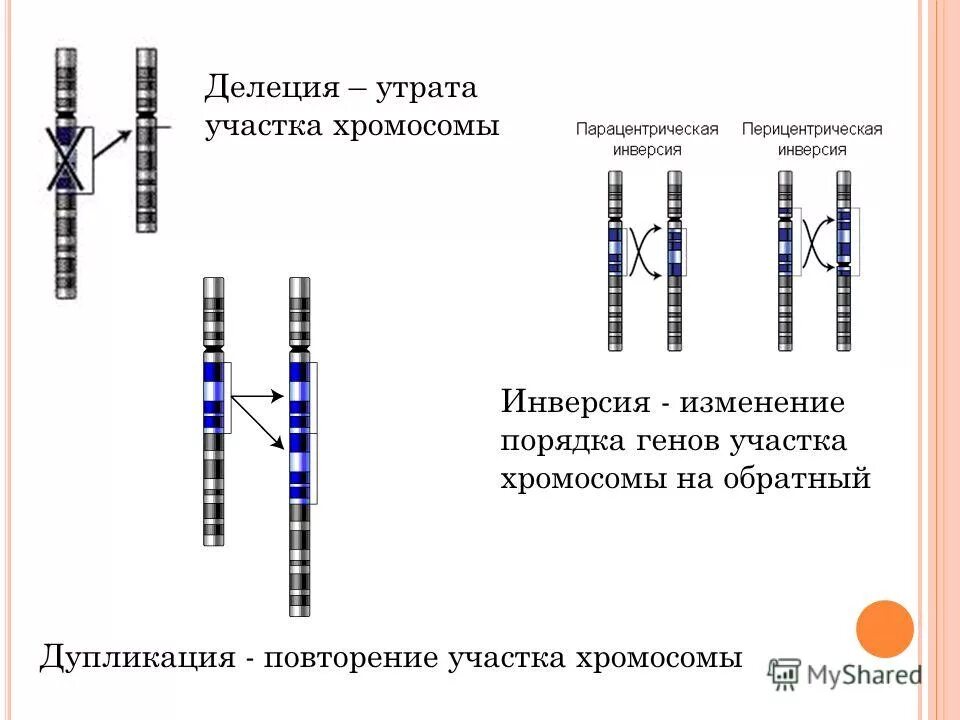 Делеция – утрата участка хромосомы

Парацентрическая инверсия

Перицентрическая инверсия

Инверсия - изменение порядка генов участка хромосомы на обратный

Дупликация - повторение участка хромосомы

MyShared